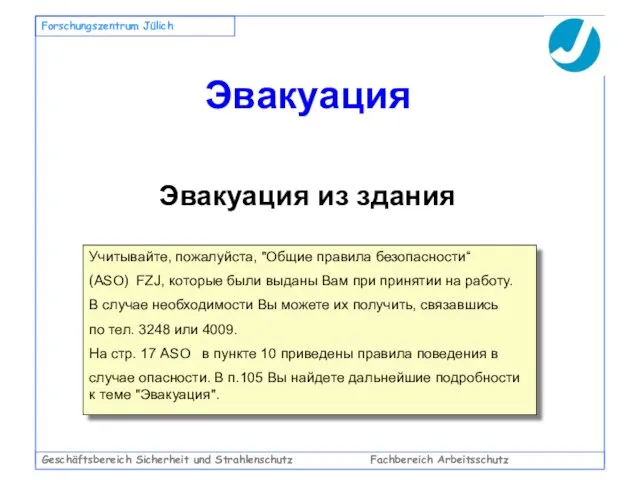 Forschungszentrum Jülich

Эвакуация

Эвакуация из здания

Учитывайте, пожалуйста, "Общие правила безопасности“ (ASO) FZJ, которые были выданы Вам при принятии на работу. В случае необходимости Вы можете их получить, связавшись по тел. 3248 или 4009.
На стр. 17 ASO в пункте 10 приведены правила поведения в случае опасности. В п.105 Вы найдете дальнейшие подробности к теме "Эвакуация".

Geschäftsbereich Sicherheit und Strahlenschutz

Fachbereich Arbeitsschutz